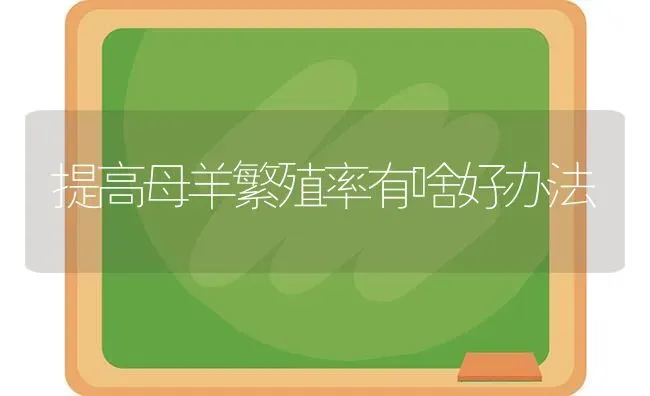 提高母羊繁殖率有啥好办法